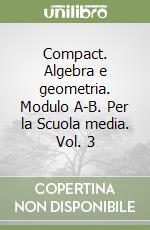 unilibro

Compact. Algebra e geometria. Modulo A-B. Per la Scuola media. Vol. 3

COPERTINA NON DISPONIBILE